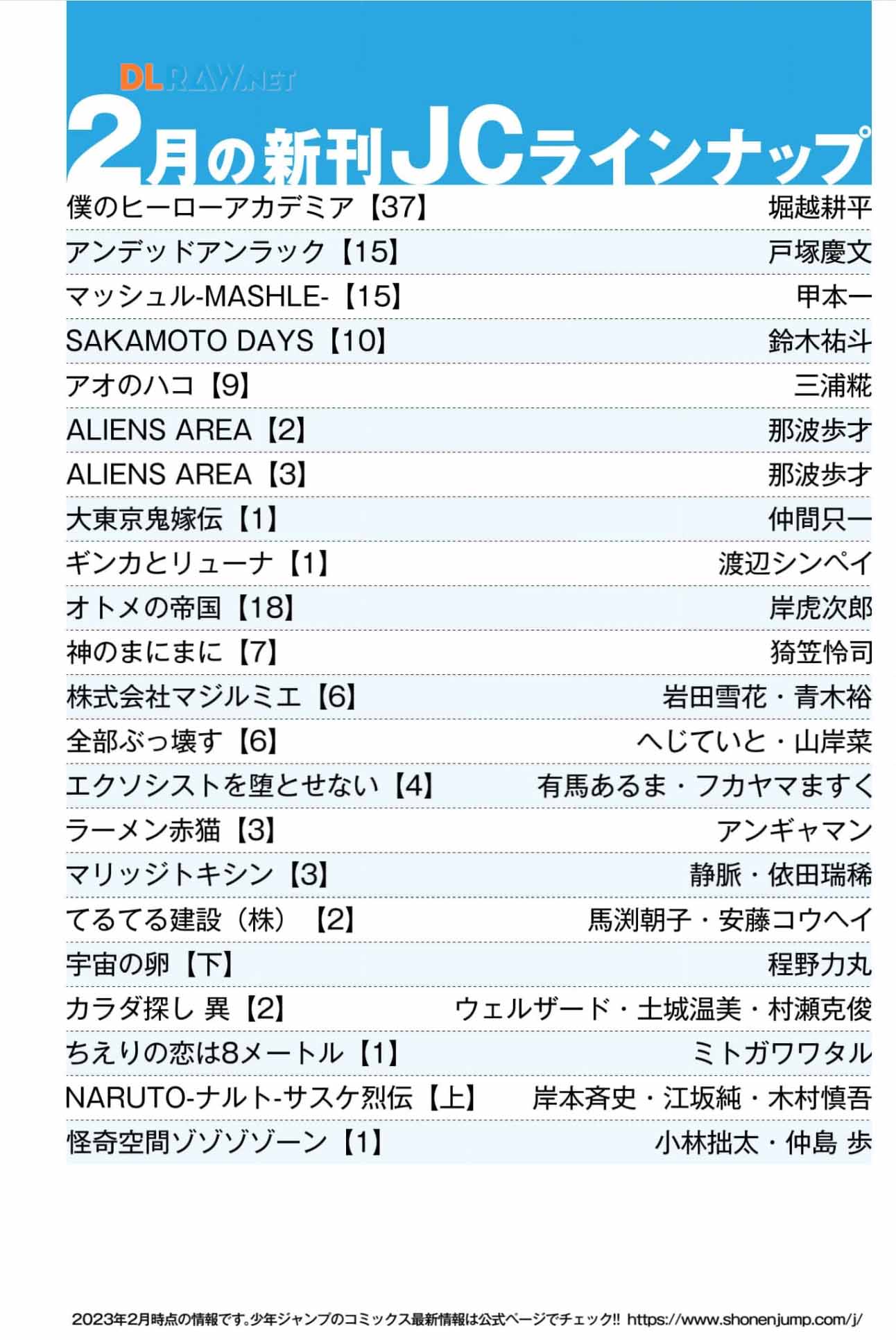 DLRAW.NET

2月の新刊JCラインナップ

| | |
|---|---|
| 僕のヒーローアカデミア【37】 | 堀越耕平 |
| アンデッドアンラック【15】 | 戸塚慶文 |
| マッシュル-MASHLE-【15】 | 甲本一 |
| SAKAMOTO DAYS【10】 | 鈴木祐斗 |
| アオのハコ【9】 | 三浦糀 |
| ALIENS AREA【2】 | 那波歩才 |
| ALIENS AREA【3】 | 那波歩才 |
| 大東京鬼嫁伝【1】 | 仲間只一 |
| ギンカとリューナ【1】 | 渡辺シンペイ |
| オトメの帝国【18】 | 岸虎次郎 |
| 神のまにまに【7】 | 猗笠怜司 |
| 株式会社マジルミエ【6】 | 岩田雪花・青木裕 |
| 全部ぶっ壊す【6】 | へじていと・山岸菜 |
| エクソシストを堕とせない【4】 | 有馬あるま・フカヤマますく |
| ラーメン赤猫【3】 | アンギャマン |
| マリッジトキシン【3】 | 静脈・依田瑞稀 |
| てるてる建設（株）【2】 | 馬渕朝子・安藤コウヘイ |
| 宇宙の卵【下】 | 程野力丸 |
| カラダ探し 異【2】 | ウェルザード・土城温美・村瀬克俊 |
| ちえりの恋は8メートル【1】 | ミトガワワタル |
| NARUTO-ナルト-サスケ烈伝【上】 | 岸本斉史・江坂純・木村慎吾 |
| 怪奇空間ゾゾゾゾーン【1】 | 小林拙太・仲島 歩 |

2023年2月時点の情報です。少年ジャンプのコミックス最新情報は公式ページでチェック!! https://www.shonenjump.com/j/